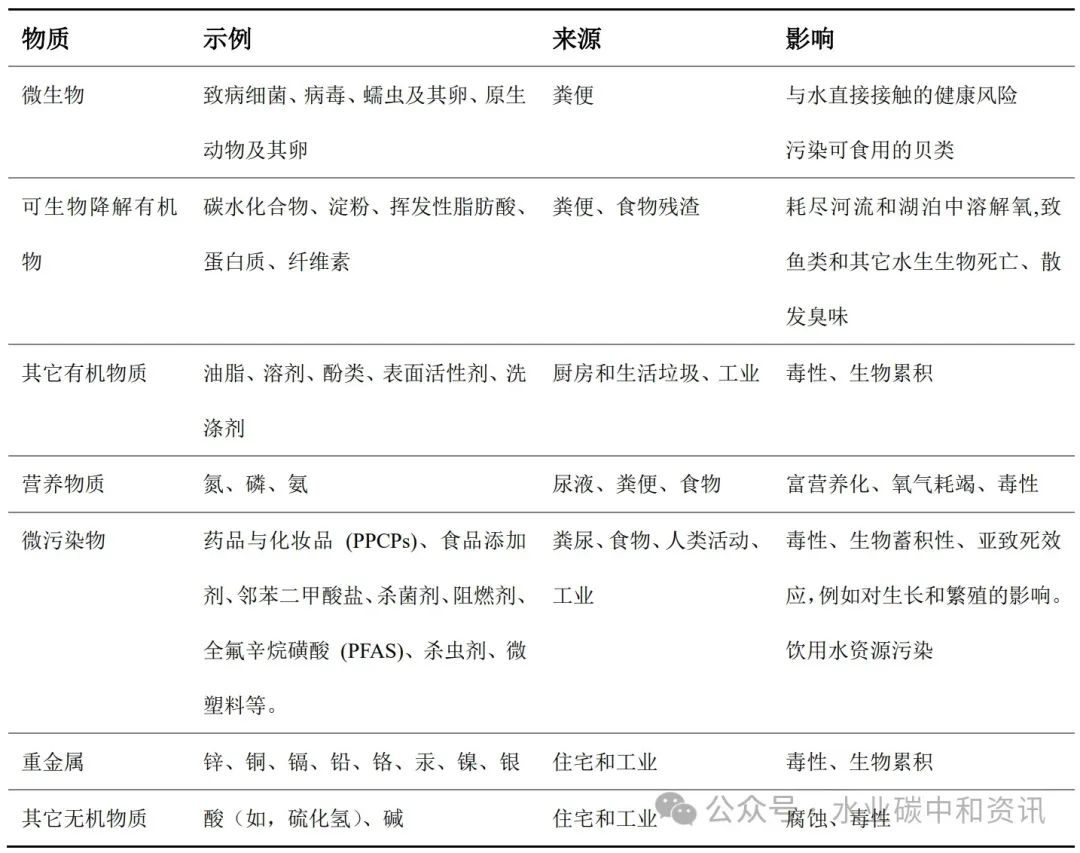 | 物质 | 示例 | 来源 | 影响 |
|---|---|---|---|
| 微生物 | 致病细菌、病毒、蠕虫及其卵、原生动物及其卵 | 粪便 | 与水直接接触的健康风险 污染可食用的贝类 |
| 可生物降解有机物 | 碳水化合物、淀粉、挥发性脂肪酸、蛋白质、纤维素 | 粪便、食物残渣 | 耗尽河流和湖泊中溶解氧,致鱼类和其它水生生物死亡、散发臭味 |
| 其它有机物质 | 油脂、溶剂、酚类、表面活性剂、洗涤剂 | 厨房和生活垃圾、工业 | 毒性、生物累积 |
| 营养物质 | 氮、磷、氨 | 尿液、粪便、食物 | 富营养化、氧气耗竭、毒性 |
| 微污染物 | 药品与化妆品 (PPCPs)、食品添加剂、邻苯二甲酸盐、杀菌剂、阻燃剂、全氟辛烷磺酸 (PFAS)、杀虫剂、微塑料等。 | 粪尿、食物、人类活动、工业 | 毒性、生物蓄积性、亚致死效应,例如对生长和繁殖的影响。饮用水资源污染 |
| 重金属 | 锌、铜、镉、铅、铬、汞、镍、银 | 住宅和工业 | 毒性、生物累积 |
| 其它无机物质 | 酸（如，硫化氢)、碱 | 住宅和工业 | 腐蚀、毒性 |

公众号 · 水业碳中和资讯